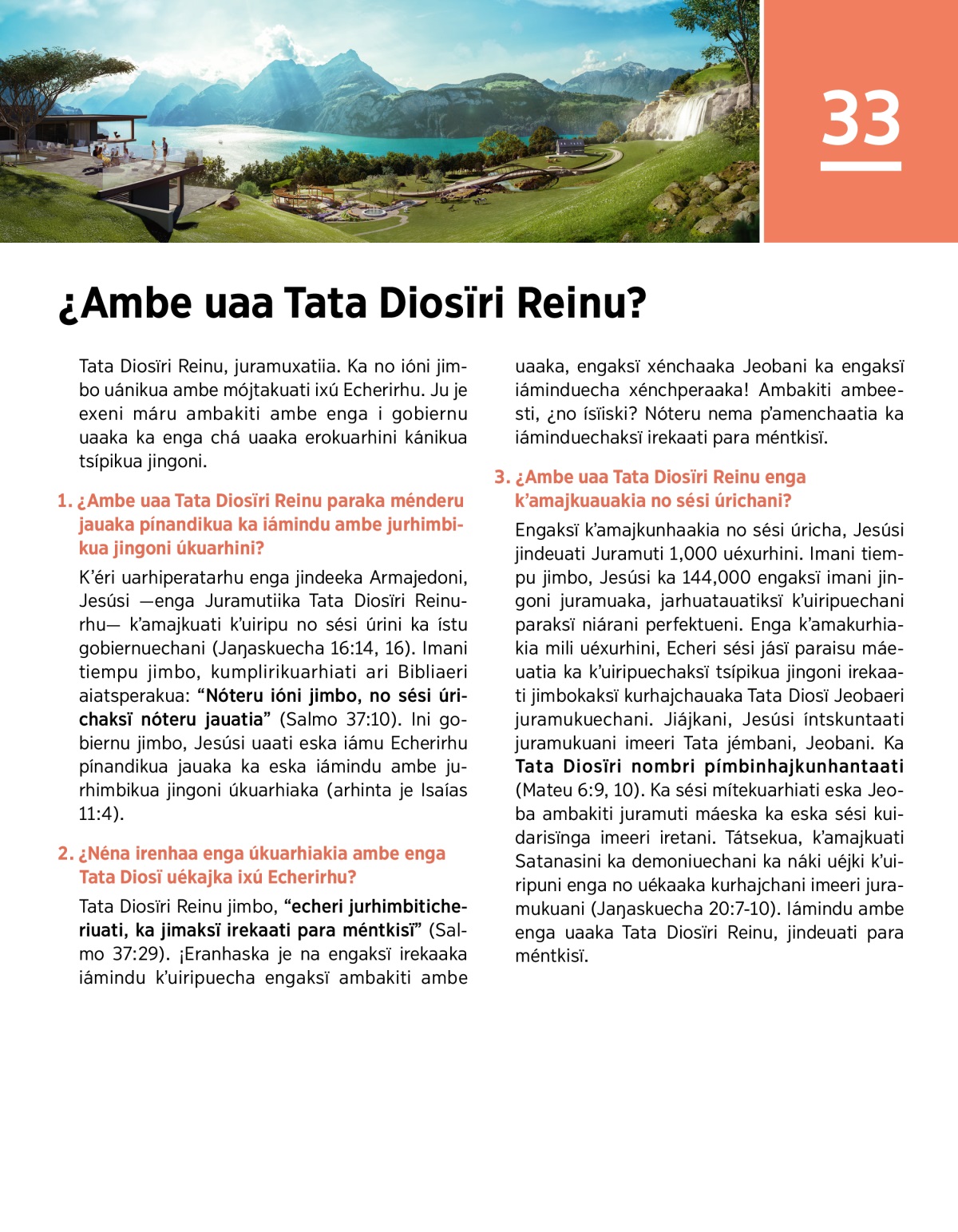 33

¿Ambe uaa Tata Diosïri Reinu?

Tata Diosïri Reinu, juramuxatiia. Ka no ióni jimbo uánikua ambe mójtakuati ixú Echerirhu. Ju je exeni máru ambakiti ambe enga i gobiernu uaaka ka enga chá uaaka erokuarhini kánikua tsípikua jingoni.

1. ¿Ambe uaa Tata Diosïri Reinu paraka ménderu jauaka pínandikua ka iámindu ambe jurhimbikua jingoni úkuarhini?

K'éri uarhiperatarhu enga jindeeka Armajedoni, Jesúsi —enga Juramutiika Tata Diosïri Reinurhu— k'amajkuati k'uiripu no sési úrini ka ístu gobiernuechani (Jaŋaskuecha 16:14, 16). Imani tiempu jimbo, kumplirikuarhiati ari Bibliaeri aiatsperakua: "Nóteru ióni jimbo, no sési úrichaksï nóteru jauatia" (Salmo 37:10). Ini gobiernu jimbo, Jesúsi uaati eska iámu Echerirhu pínandikua jauaka ka eska iámindu ambe jurhimbikua jingoni úkuarhiaka (arhinta je Isaías 11:4).

2. ¿Néna irenhaa enga úkuarhiakia ambe enga Tata Diosï uékajka ixú Echerirhu?

Tata Diosïri Reinu jimbo, "echeri jurhimbiticheriuati, ka jimaksï irekaati para méntkisï" (Salmo 37:29). ¡Eranhaska je na engaksï irekaaka iámindu k'uiripuecha engaksï ambakiti ambe uaaka, engaksï xénchaaka Jeobani ka engaksï iáminduecha xénchperaaka! Ambakiti ambeesti, ¿no ísïiski? Nóteru nema p'amenchaatia ka iáminduechaksï irekaati para méntkisï.

3. ¿Ambe uaa Tata Diosïri Reinu enga k'amajkuauakia no sési úrichani?

Engaksï k'amajkunhaakia no sési úricha, Jesúsi jindeuati Juramuti 1,000 uéxurhini. Imani tiempu jimbo, Jesúsi ka 144,000 engaksï imani jingoni juramuaka, jarhuatauatiksï k'uiripuechani paraksï niárani perfektueni. Enga k'amakurhiakia mili uéxurhini, Echeri sési jásï paraisu máeuatia ka k'uiripuechaksï tsípikua jingoni irekaati jimbokaksï kurhajchauaka Tata Diosï Jeobaeri juramukuechani. Jiájkani, Jesúsi íntskuntaati juramukuani imeeri Tata jémbani, Jeobani. Ka Tata Diosïri nombri pímbinhajkunhantaati (Mateu 6:9, 10). Ka sési mítekuarhiati eska Jeoba ambakiti juramuti máeska ka eska sési kuidarisïnga imeeri iretani. Tátsekua, k'amajkuati Satanasini ka demoniuechani ka náki uéjki k'uiripuni enga no uékaaka kurhajchani imeeri juramukuani (Jaŋaskuecha 20:7-10). Iámindu ambe enga uaaka Tata Diosïri Reinu, jindeuati para méntkisï.